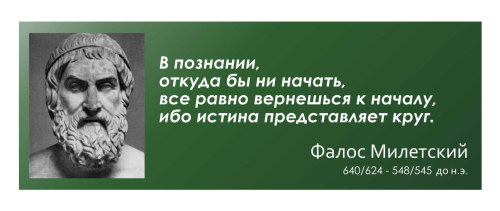 В познании,
откуда бы ни начать,
все равно вернешься к началу,
ибо истина представляет круг.

Фалос Милетский
640/624 - 548/545 до н.э.